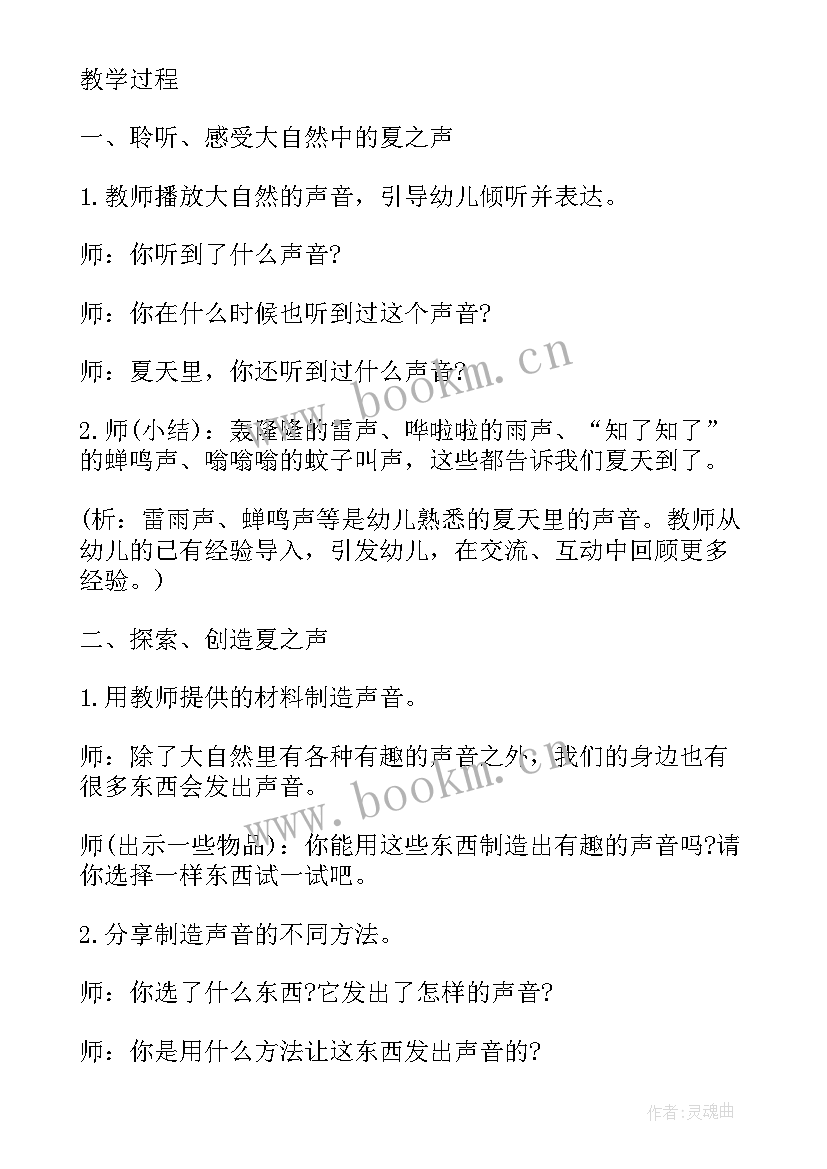 教学过程

一、聆听、感受大自然中的夏之声

1.教师播放大自然的声音，引导幼儿倾听并表达。

师：你听到了什么声音?

师：你在什么时候也听到过这个声音?

师：夏天里，你还听到过什么声音?

2.师(小结)：轰隆隆的雷声、哗啦啦的雨声、“知了知了”的蝉鸣声、嗡嗡嗡的蚊子叫声，这些都告诉我们夏天到了。

(析：雷雨声、蝉鸣声等是幼儿熟悉的夏天里的声音。教师从幼儿的已有经验导入，引发幼儿，在交流、互动中回顾更多经验。)

二、探索、创造夏之声

1.用教师提供的材料制造声音。

师：除了大自然里有各种有趣的声音之外，我们的身边也有很多东西会发出声音。

师(出示一些物品)：你能用这些东西制造出有趣的声音吗?请你选择一样东西试一试吧。

2.分享制造声音的不同方法。

师：你选了什么东西?它发出了怎样的声音?

师：你是用什么方法让这东西发出声音的?

www.bookm.cn

www.bookm.cn

作者:灵魂曲